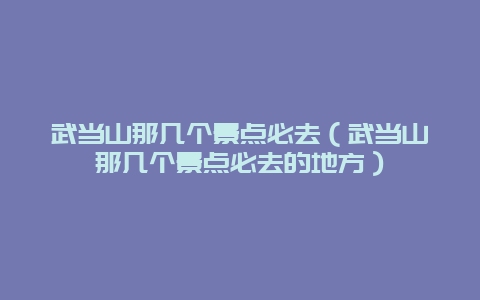 武当山那几个景点必去（武当山那几个景点必去的地方）